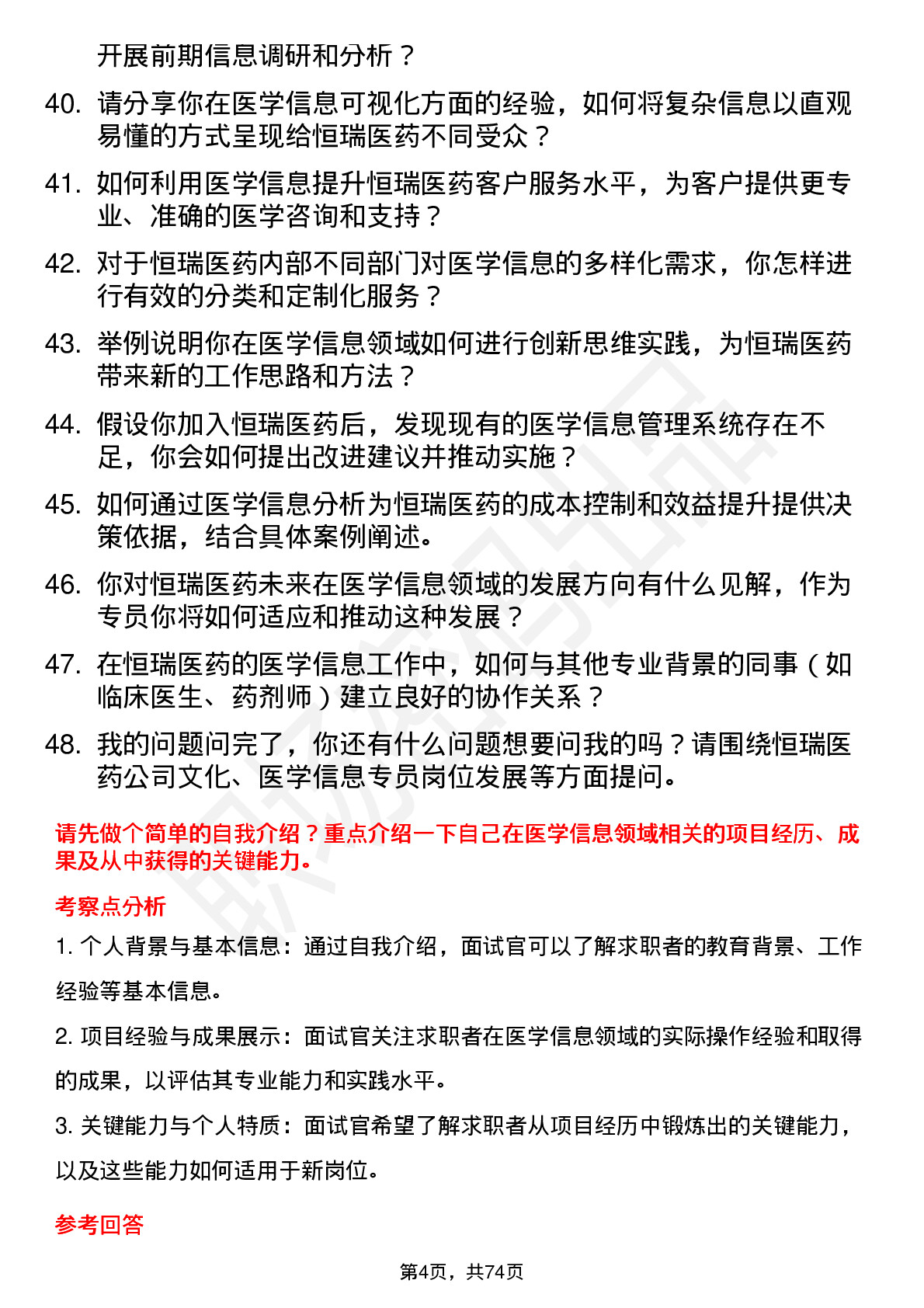 开展前期信息调研和分析？

40. 请分享你在医学信息可视化方面的经验，如何将复杂信息以直观易懂的方式呈现给恒瑞医药不同受众？

41. 如何利用医学信息提升恒瑞医药客户服务水平，为客户提供更专业、准确的医学咨询和支持？

42. 对于恒瑞医药内部不同部门对医学信息的多样化需求，你怎样进行有效的分类和定制化服务？

43. 举例说明你在医学信息领域如何进行创新思维实践，为恒瑞医药带来新的工作思路和方法？

44. 假设你加入恒瑞医药后，发现现有的医学信息管理系统存在不足，你会如何提出改进建议并推动实施？

45. 如何通过医学信息分析为恒瑞医药的成本控制和效益提升提供决策依据，结合具体案例阐述。

46. 你对恒瑞医药未来在医学信息领域的发展方向有什么见解，作为专员你将如何适应和推动这种发展？

47. 在恒瑞医药的医学信息工作中，如何与其他专业背景的同事（如临床医生、药剂师）建立良好的协作关系？

48. 我的问题问完了，你还有什么问题想要问我的吗？请围绕恒瑞医药公司文化、医学信息专员岗位发展等方面提问。

请先做个简单的自我介绍？重点介绍一下自己在医学信息领域相关的项目经历、成果及从中获得的关键能力。

考察点分析

1. 个人背景与基本信息：通过自我介绍，面试官可以了解求职者的教育背景、工作经验等基本信息。

2. 项目经验与成果展示：面试官关注求职者在医学信息领域的实际操作经验和取得的成果，以评估其专业能力和实践水平。

3. 关键能力与个人特质：面试官希望了解求职者从项目经历中锻炼出的关键能力，以及这些能力如何适用于新岗位。

参考回答

第4页，共74页